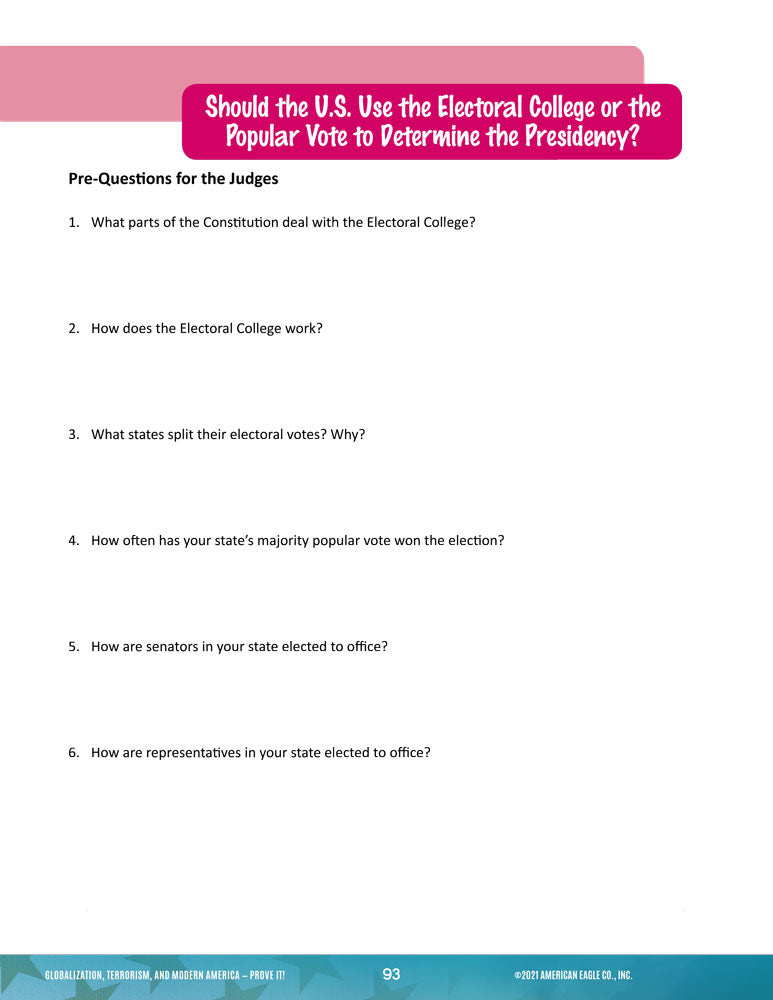 Should the U.S. Use the Electoral College or the Popular Vote to Determine the Presidency?

Pre-Questions for the Judges

1. What parts of the Constitution deal with the Electoral College?

2. How does the Electoral College work?

3. What states split their electoral votes? Why?

4. How often has your state's majority popular vote won the election?

5. How are senators in your state elected to office?

6. How are representatives in your state elected to office?

GLOBALIZATION, TERRORISM, AND MODERN AMERICA – PROVE IT!

93

©2021 AMERICAN EAGLE CO., INC.